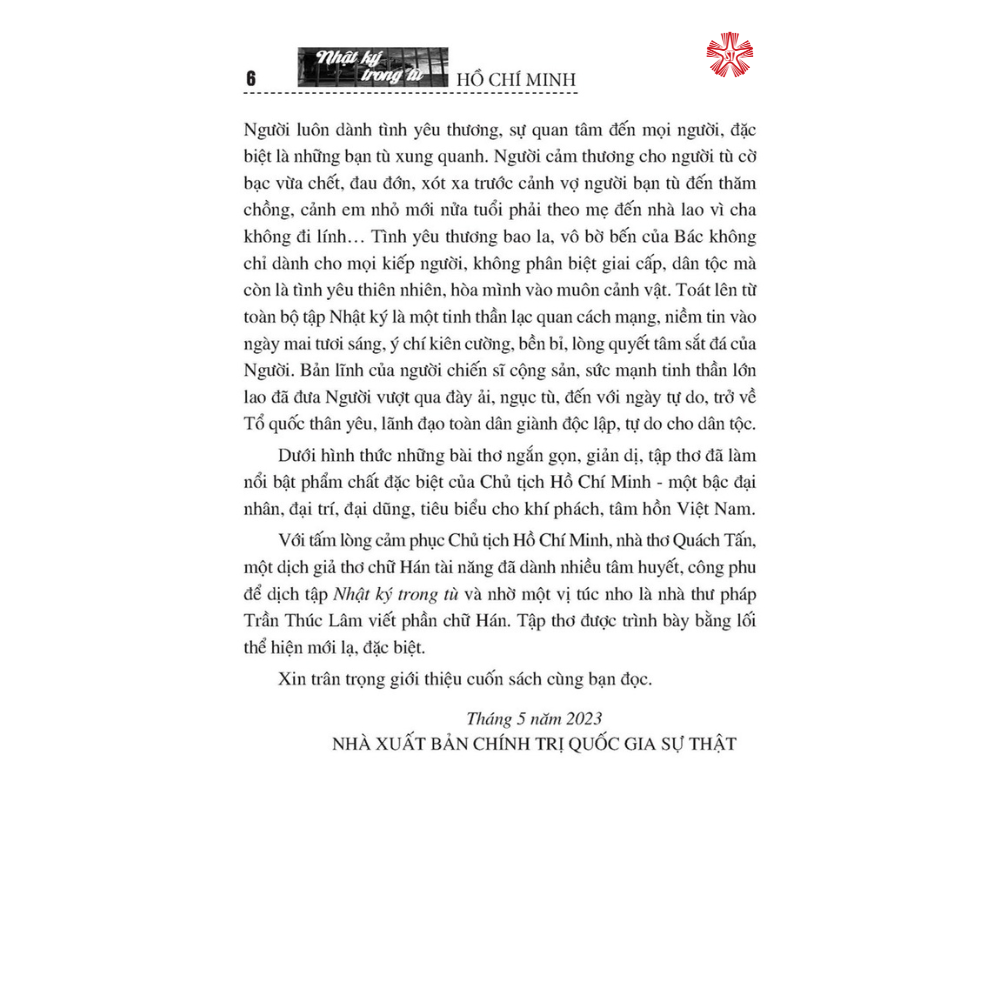 6 Nhật ký trong tù HỒ CHÍ MINH

Người luôn dành tình yêu thương, sự quan tâm đến mọi người, đặc biệt là những bạn tù xung quanh. Người cảm thương cho người tù cờ bạc vừa chết, đau đớn, xót xa trước cảnh vợ người bạn tù đến thăm chồng, cảnh em nhỏ mới nửa tuổi phải theo mẹ đến nhà lao vì cha không đi lính… Tình yêu thương bao la, vô bờ bến của Bác không chỉ dành cho mọi kiếp người, không phân biệt giai cấp, dân tộc mà còn là tình yêu thiên nhiên, hòa mình vào muôn cảnh vật. Toát lên từ toàn bộ tập Nhật ký là một tinh thần lạc quan cách mạng, niềm tin vào ngày mai tươi sáng, ý chí kiên cường, bền bỉ, lòng quyết tâm sắt đá của Người. Bản lĩnh của người chiến sĩ cộng sản, sức mạnh tinh thần lớn lao đã đưa Người vượt qua đày ải, ngục tù, đến với ngày tự do, trở về Tổ quốc thân yêu, lãnh đạo toàn dân giành độc lập, tự do cho dân tộc.

Dưới hình thức những bài thơ ngắn gọn, giản dị, tập thơ đã làm nổi bật phẩm chất đặc biệt của Chủ tịch Hồ Chí Minh - một bậc đại nhân, đại trí, đại dũng, tiêu biểu cho khí phách, tâm hồn Việt Nam.

Với tấm lòng cảm phục Chủ tịch Hồ Chí Minh, nhà thơ Quách Tấn, một dịch giả thơ chữ Hán tài năng đã dành nhiều tâm huyết, công phu để dịch tập Nhật ký trong tù và nhờ một vị túc nho là nhà thư pháp Trần Thúc Lâm viết phần chữ Hán. Tập thơ được trình bày bằng lối thể hiện mới lạ, đặc biệt.

Xin trân trọng giới thiệu cuốn sách cùng bạn đọc.

Tháng 5 năm 2023
NHÀ XUẤT BẢN CHÍNH TRỊ QUỐC GIA SỰ THẬT